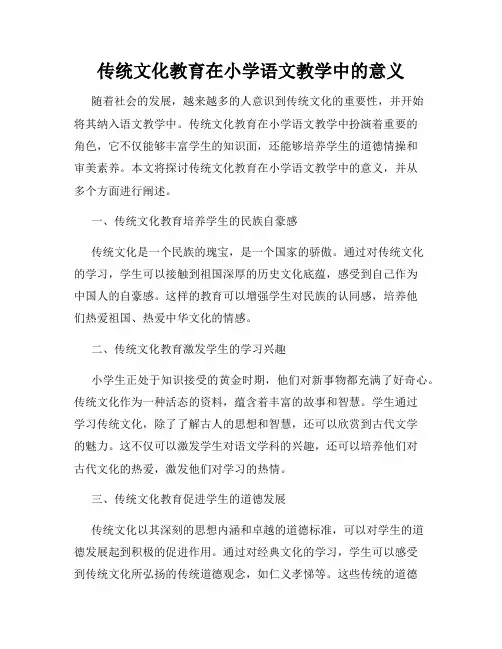 传统文化教育在小学语文教学中的意义

随着社会的发展，越来越多的人意识到传统文化的重要性，并开始将其纳入语文教学中。传统文化教育在小学语文教学中扮演着重要的角色，它不仅能够丰富学生的知识面，还能够培养学生的道德情操和审美素养。本文将探讨传统文化教育在小学语文教学中的意义，并从多个方面进行阐述。

一、传统文化教育培养学生的民族自豪感

传统文化是一个民族的瑰宝，是一个国家的骄傲。通过对传统文化的学习，学生可以接触到祖国深厚的历史文化底蕴，感受到自己作为中国人的自豪感。这样的教育可以增强学生对民族的认同感，培养他们热爱祖国、热爱中华文化的情感。

二、传统文化教育激发学生的学习兴趣

小学生正处于知识接受的黄金时期，他们对新事物都充满了好奇心。传统文化作为一种活态的资料，蕴含着丰富的故事和智慧。学生通过学习传统文化，除了了解古人的思想和智慧，还可以欣赏到古代文学的魅力。这不仅可以激发学生对语文学科的兴趣，还可以培养他们对古代文化的热爱，激发他们对学习的热情。

三、传统文化教育促进学生的道德发展

传统文化以其深刻的思想内涵和卓越的道德标准，可以对学生的道德发展起到积极的促进作用。通过对经典文化的学习，学生可以感受到传统文化所弘扬的传统道德观念，如仁义孝悌等。这些传统的道德